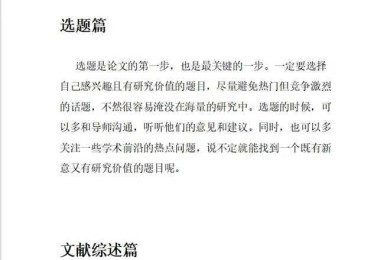 选题篇

选题是论文的第一步，也是最关键的一步。一定要选择自己感兴趣且有研究价值的题目，尽量避免热门但竞争激烈的话题，不然很容易淹没在海量的研究中。选题的时候，可以多和导师沟通，听听他们的意见和建议。同时，也可以多关注一些学术前沿的热点问题，说不定就能找到一个既有新意又有研究价值的题目呢。

文献综述篇